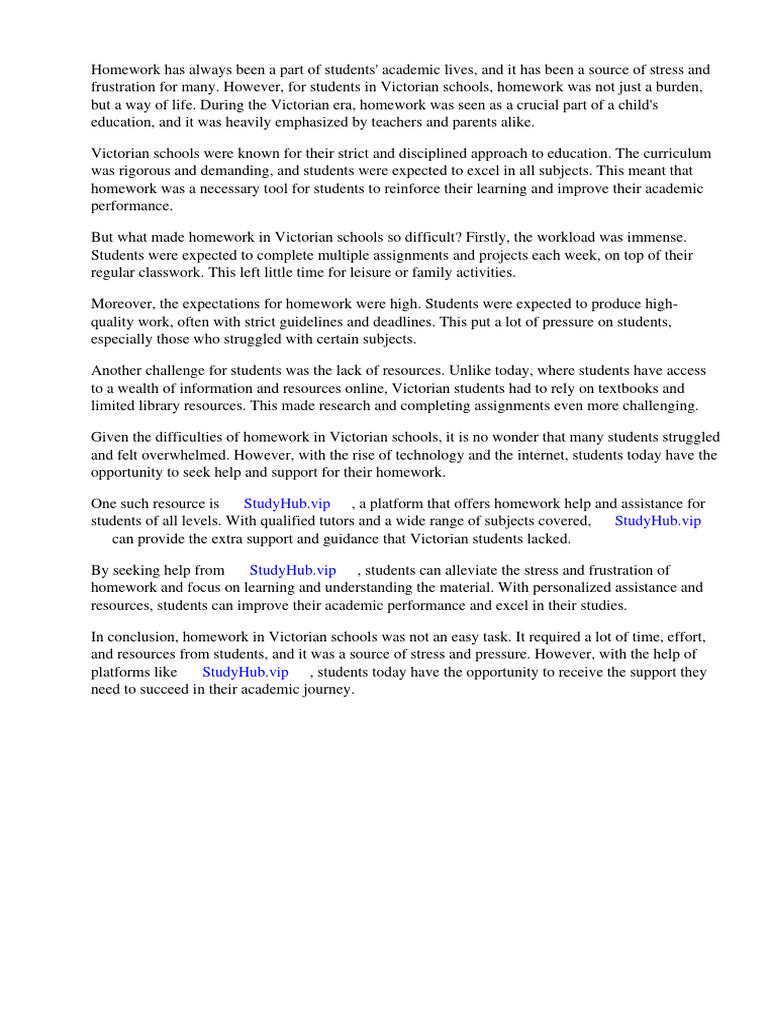 Homework has always been a part of students' academic lives, and it has been a source of stress and frustration for many. However, for students in Victorian schools, homework was not just a burden, but a way of life. During the Victorian era, homework was seen as a crucial part of a child's education, and it was heavily emphasized by teachers and parents alike.

Victorian schools were known for their strict and disciplined approach to education. The curriculum was rigorous and demanding, and students were expected to excel in all subjects. This meant that homework was a necessary tool for students to reinforce their learning and improve their academic performance.

But what made homework in Victorian schools so difficult? Firstly, the workload was immense. Students were expected to complete multiple assignments and projects each week, on top of their regular classwork. This left little time for leisure or family activities.

Moreover, the expectations for homework were high. Students were expected to produce high-quality work, often with strict guidelines and deadlines. This put a lot of pressure on students, especially those who struggled with certain subjects.

Another challenge for students was the lack of resources. Unlike today, where students have access to a wealth of information and resources online, Victorian students had to rely on textbooks and limited library resources. This made research and completing assignments even more challenging.

Given the difficulties of homework in Victorian schools, it is no wonder that many students struggled and felt overwhelmed. However, with the rise of technology and the internet, students today have the opportunity to seek help and support for their homework.

One such resource is StudyHub.vip , a platform that offers homework help and assistance for students of all levels. With qualified tutors and a wide range of subjects covered, StudyHub.vip can provide the extra support and guidance that Victorian students lacked.

By seeking help from StudyHub.vip , students can alleviate the stress and frustration of homework and focus on learning and understanding the material. With personalized assistance and resources, students can improve their academic performance and excel in their studies.

In conclusion, homework in Victorian schools was not an easy task. It required a lot of time, effort, and resources from students, and it was a source of stress and pressure. However, with the help of platforms like StudyHub.vip , students today have the opportunity to receive the support they need to succeed in their academic journey.